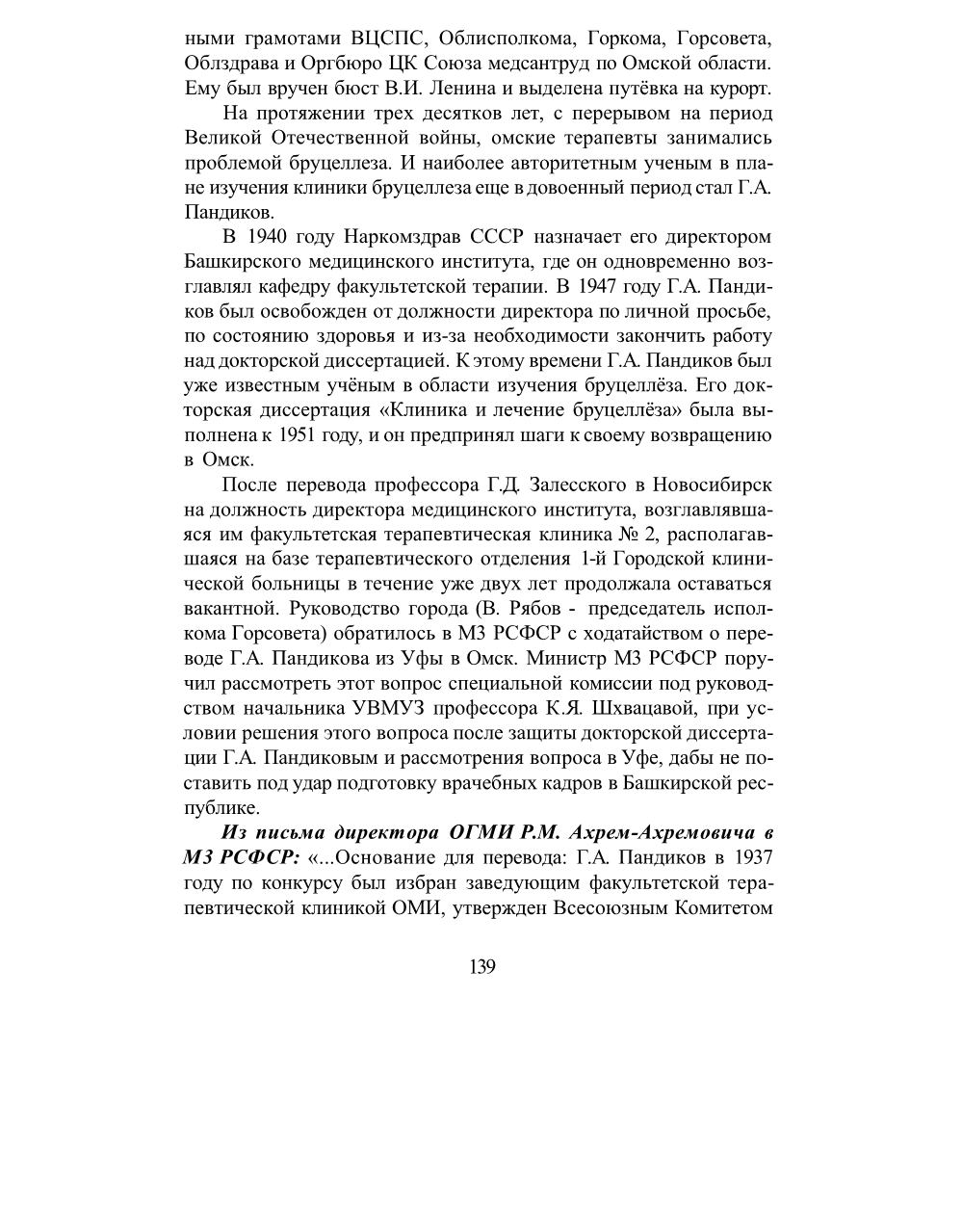 ными грамотами ВЦСПС, Облисполкома, Горкома, Горсовета, Облздрава и Оргбюро ЦК Союза медсантруд по Омской области. Ему был вручен бюст В.И. Ленина и выделена путёвка на курорт.

На протяжении трех десятков лет, с перерывом на период Великой Отечественной войны, омские терапевты занимались проблемой бруцеллеза. И наиболее авторитетным ученым в плане изучения клиники бруцеллеза еще в довоенный период стал Г.А. Пандиков.

В 1940 году Наркомздрав СССР назначает его директором Башкирского медицинского института, где он одновременно возглавлял кафедру факультетской терапии. В 1947 году Г.А. Пандиков был освобожден от должности директора по личной просьбе, по состоянию здоровья и из-за необходимости закончить работу над докторской диссертацией. К этому времени Г.А. Пандиков был уже известным учёным в области изучения бруцеллёза. Его докторская диссертация «Клиника и лечение бруцеллёза» была выполнена к 1951 году, и он предпринял шаги к своему возвращению в Омск.

После перевода профессора Г.Д. Залесского в Новосибирск на должность директора медицинского института, возглавлявшаяся им факультетская терапевтическая клиника № 2, располагавшаяся на базе терапевтического отделения 1-й Городской клинической больницы в течение уже двух лет продолжала оставаться вакантной. Руководство города (В. Рябов - председатель исполкома Горсовета) обратилось в МЗ РСФСР с ходатайством о переводе Г.А. Пандикова из Уфы в Омск. Министр МЗ РСФСР поручил рассмотреть этот вопрос специальной комиссии под руководством начальника УВМУЗ профессора К.Я. Шхвацавой, при условии решения этого вопроса после защиты докторской диссертации Г.А. Пандиковым и рассмотрения вопроса в Уфе, дабы не поставить под удар подготовку врачебных кадров в Башкирской республике.

Из письма директора ОГМИ Р.М. Ахрем-Ахремовича в МЗ РСФСР: «...Основание для перевода: Г.А. Пандиков в 1937 году по конкурсу был избран заведующим факультетской терапевтической клиникой ОМИ, утвержден Всесоюзным Комитетом

139